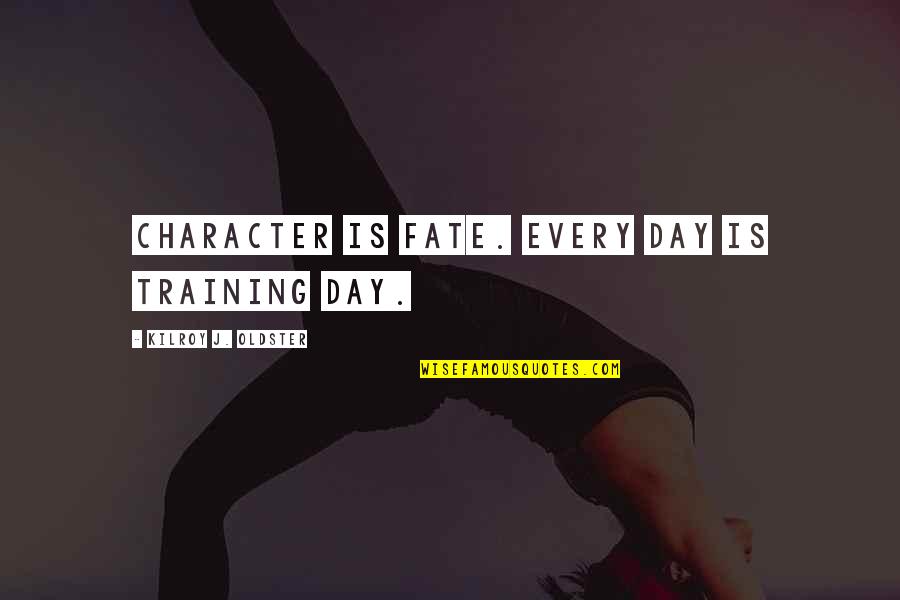 CHARACTER IS FATE. EVERY DAY IS TRAINING DAY.

- KILROY J. OLDSTER

WISEFAMOUSQUOTES.COM